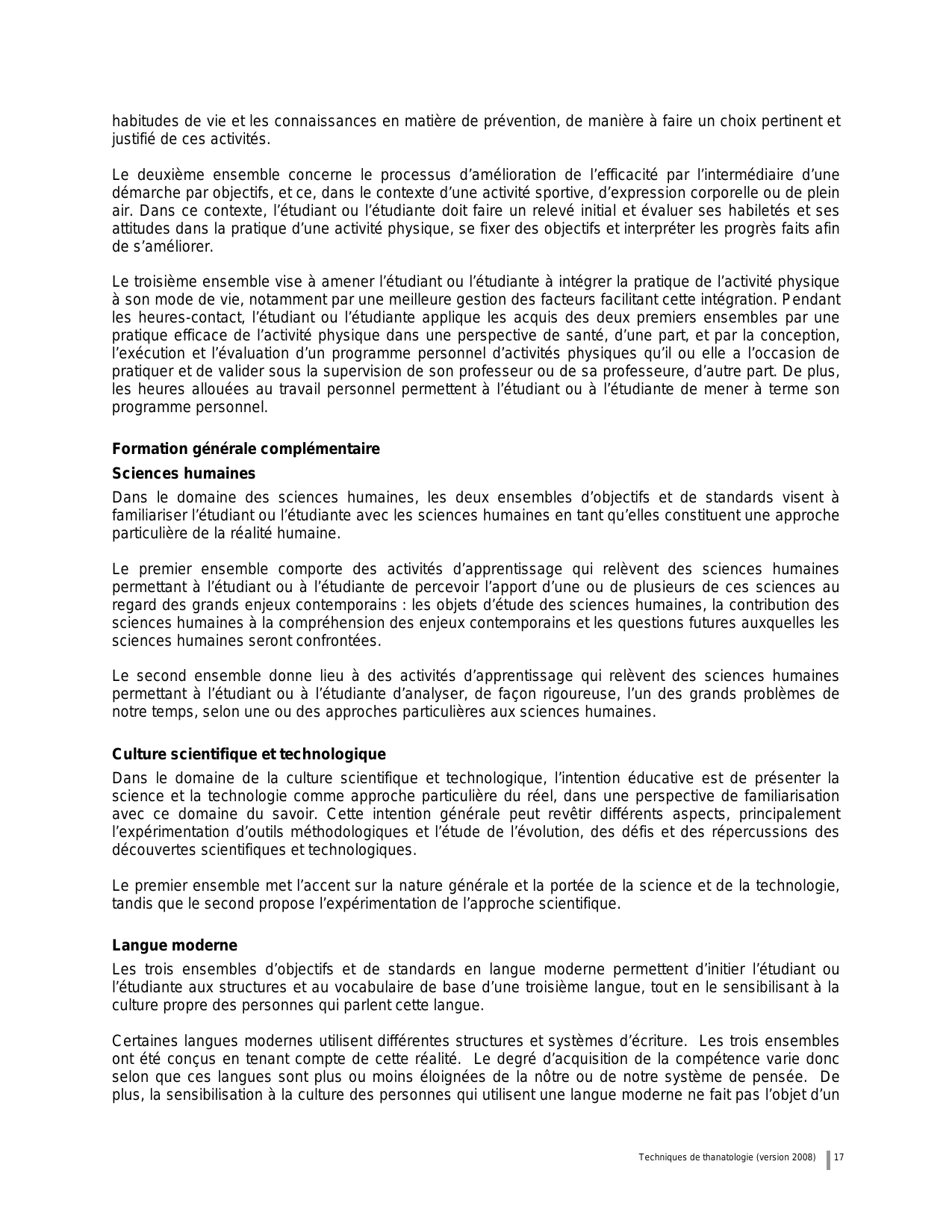 habitudes de vie et les connaissances en matière de prévention, de manière à faire un choix pertinent et justifié de ces activités.

Le deuxième ensemble concerne le processus d'amélioration de l'efficacité par l'intermédiaire d'une démarche par objectifs, et ce, dans le contexte d'une activité sportive, d'expression corporelle ou de plein air. Dans ce contexte, l'étudiant ou l'étudiante doit faire un relevé initial et évaluer ses habiletés et ses attitudes dans la pratique d'une activité physique, se fixer des objectifs et interpréter les progrès faits afin de s'améliorer.

Le troisième ensemble vise à amener l'étudiant ou l'étudiante à intégrer la pratique de l'activité physique à son mode de vie, notamment par une meilleure gestion des facteurs facilitant cette intégration. Pendant les heures-contact, l'étudiant ou l'étudiante applique les acquis des deux premiers ensembles par une pratique efficace de l'activité physique dans une perspective de santé, d'une part, et par la conception, l'exécution et l'évaluation d'un programme personnel d'activités physiques qu'il ou elle a l'occasion de pratiquer et de valider sous la supervision de son professeur ou de sa professeure, d'autre part. De plus, les heures allouées au travail personnel permettent à l'étudiant ou à l'étudiante de mener à terme son programme personnel.

Formation générale complémentaire

Sciences humaines

Dans le domaine des sciences humaines, les deux ensembles d'objectifs et de standards visent à familiariser l'étudiant ou l'étudiante avec les sciences humaines en tant qu'elles constituent une approche particulière de la réalité humaine.

Le premier ensemble comporte des activités d'apprentissage qui relèvent des sciences humaines permettant à l'étudiant ou à l'étudiante de percevoir l'apport d'une ou de plusieurs de ces sciences au regard des grands enjeux contemporains : les objets d'étude des sciences humaines, la contribution des sciences humaines à la compréhension des enjeux contemporains et les questions futures auxquelles les sciences humaines seront confrontées.

Le second ensemble donne lieu à des activités d'apprentissage qui relèvent des sciences humaines permettant à l'étudiant ou à l'étudiante d'analyser, de façon rigoureuse, l'un des grands problèmes de notre temps, selon une ou des approches particulières aux sciences humaines.

Culture scientifique et technologique

Dans le domaine de la culture scientifique et technologique, l'intention éducative est de présenter la science et la technologie comme approche particulière du réel, dans une perspective de familiarisation avec ce domaine du savoir. Cette intention générale peut revêtir différents aspects, principalement l'expérimentation d'outils méthodologiques et l'étude de l'évolution, des défis et des répercussions des découvertes scientifiques et technologiques.

Le premier ensemble met l'accent sur la nature générale et la portée de la science et de la technologie, tandis que le second propose l'expérimentation de l'approche scientifique.

Langue moderne

Les trois ensembles d'objectifs et de standards en langue moderne permettent d'initier l'étudiant ou l'étudiante aux structures et au vocabulaire de base d'une troisième langue, tout en le sensibilisant à la culture propre des personnes qui parlent cette langue.

Certaines langues modernes utilisent différentes structures et systèmes d'écriture. Les trois ensembles ont été conçus en tenant compte de cette réalité. Le degré d'acquisition de la compétence varie donc selon que ces langues sont plus ou moins éloignées de la nôtre ou de notre système de pensée. De plus, la sensibilisation à la culture des personnes qui utilisent une langue moderne ne fait pas l'objet d'un

Techniques de thanatologie (version 2008) 17